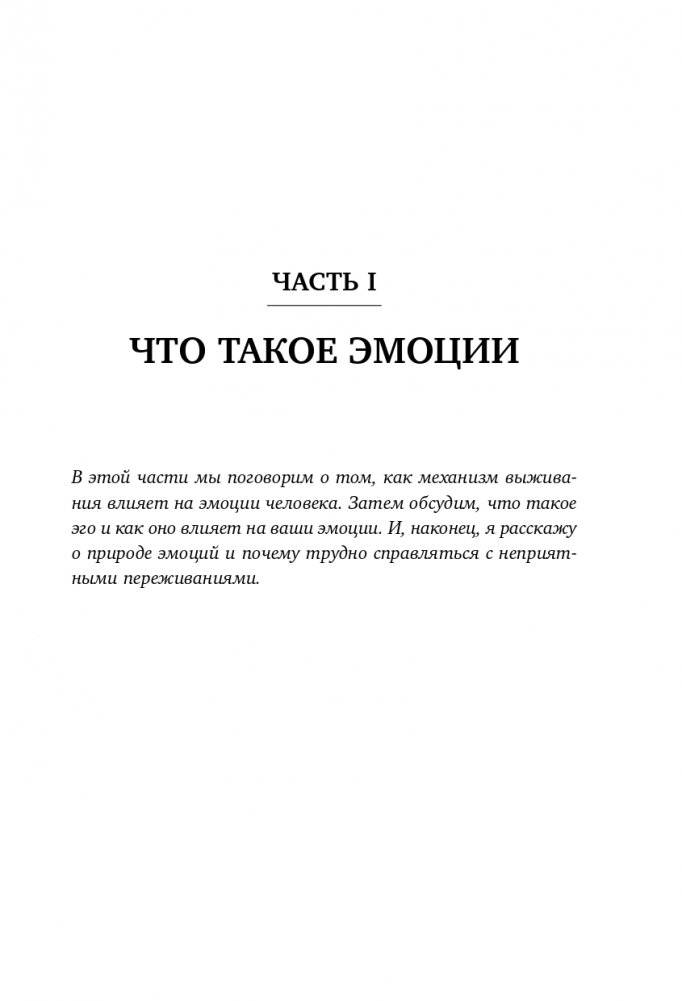 ЧАСТЬ I

ЧТО ТАКОЕ ЭМОЦИИ

В этой части мы поговорим о том, как механизм выживания влияет на эмоции человека. Затем обсудим, что такое эго и как оно влияет на ваши эмоции. И, наконец, я расскажу о природе эмоций и почему трудно справляться с неприятными переживаниями.